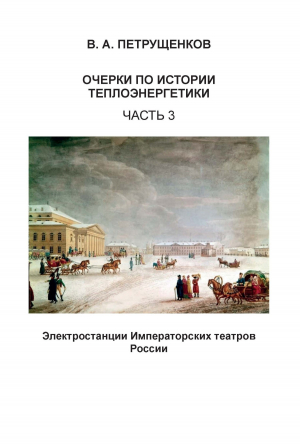 В. А. ПЕТРУЩЕНКОВ

ОЧЕРКИ ПО ИСТОРИИ ТЕПЛОЭНЕРГЕТИКИ

ЧАСТЬ 3

Электростанции Императорских театров России